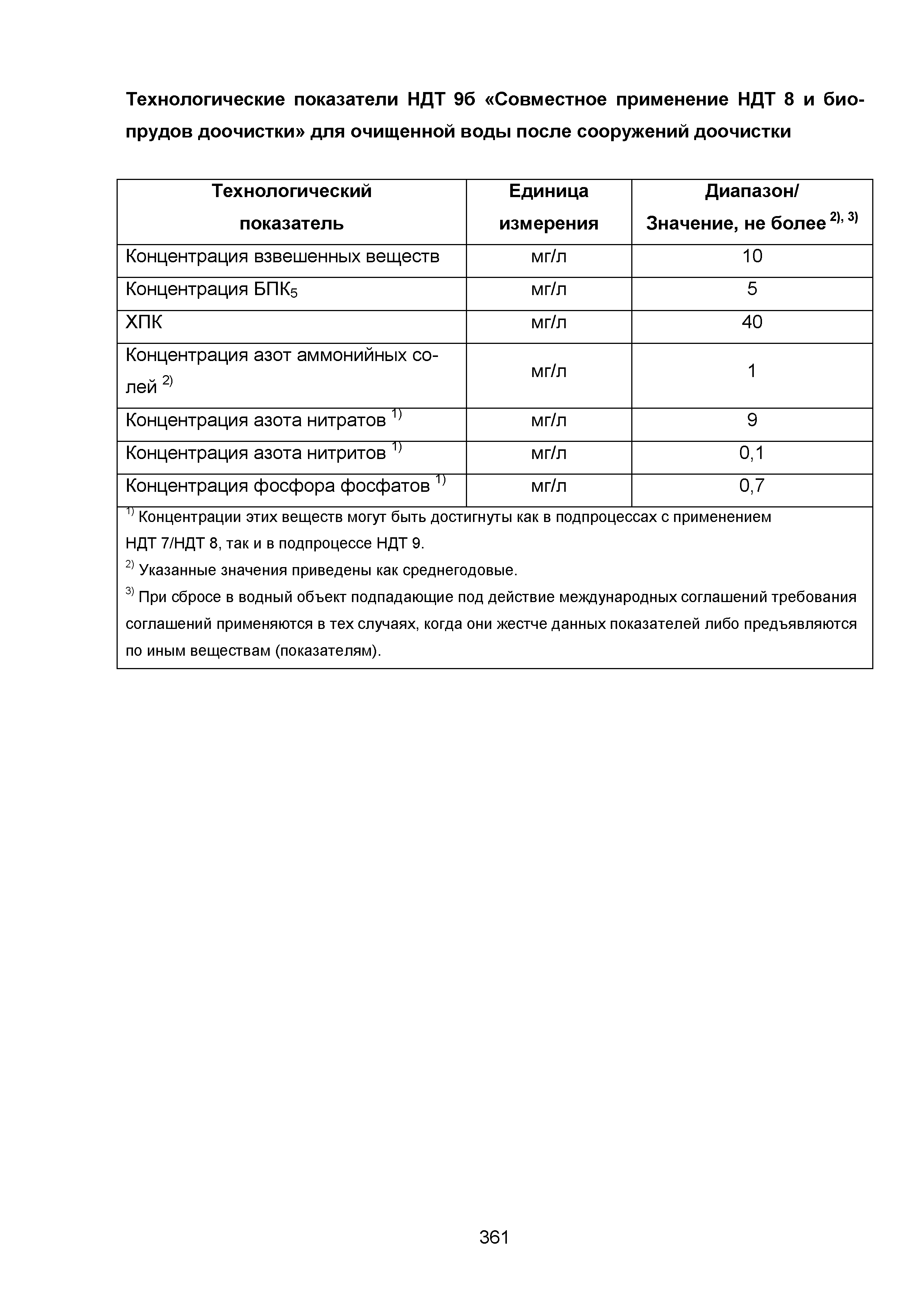 Технологические показатели НДТ 9б «Совместное применение НДТ 8 и биопрудов доочистки» для очищенной воды после сооружений доочистки

| Технологический показатель | Единица измерения | Диапазон/ Значение, не более $^{2), 3)}$ |
|---|---|---|
| Концентрация взвешенных веществ | мг/л | 10 |
| Концентрация БПК$_5$ | мг/л | 5 |
| ХПК | мг/л | 40 |
| Концентрация азот аммонийных солей $^{2)}$ | мг/л | 1 |
| Концентрация азота нитратов $^{1)}$ | мг/л | 9 |
| Концентрация азота нитритов $^{1)}$ | мг/л | 0,1 |
| Концентрация фосфора фосфатов $^{1)}$ | мг/л | 0,7 |

$^{1)}$ Концентрации этих веществ могут быть достигнуты как в подпроцессах с применением НДТ 7/НДТ 8, так и в подпроцессе НДТ 9.
$^{2)}$ Указанные значения приведены как среднегодовые.
$^{3)}$ При сбросе в водный объект подпадающие под действие международных соглашений требования соглашений применяются в тех случаях, когда они жестче данных показателей либо предъявляются по иным веществам (показателям).

361